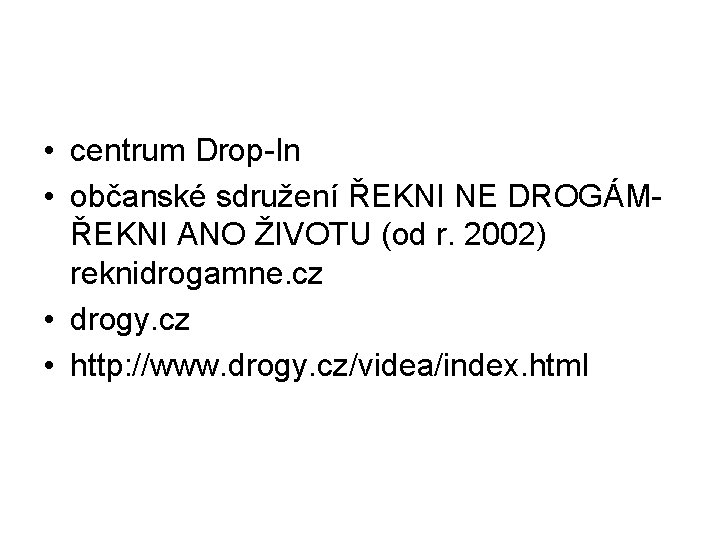 • centrum Drop-In

• občanské sdružení ŘEKNI NE DROGÁM-ŘEKNI ANO ŽIVOTU (od r. 2002) reknidrogamne.cz

• drogy.cz

• http://www.drogy.cz/videa/index.html